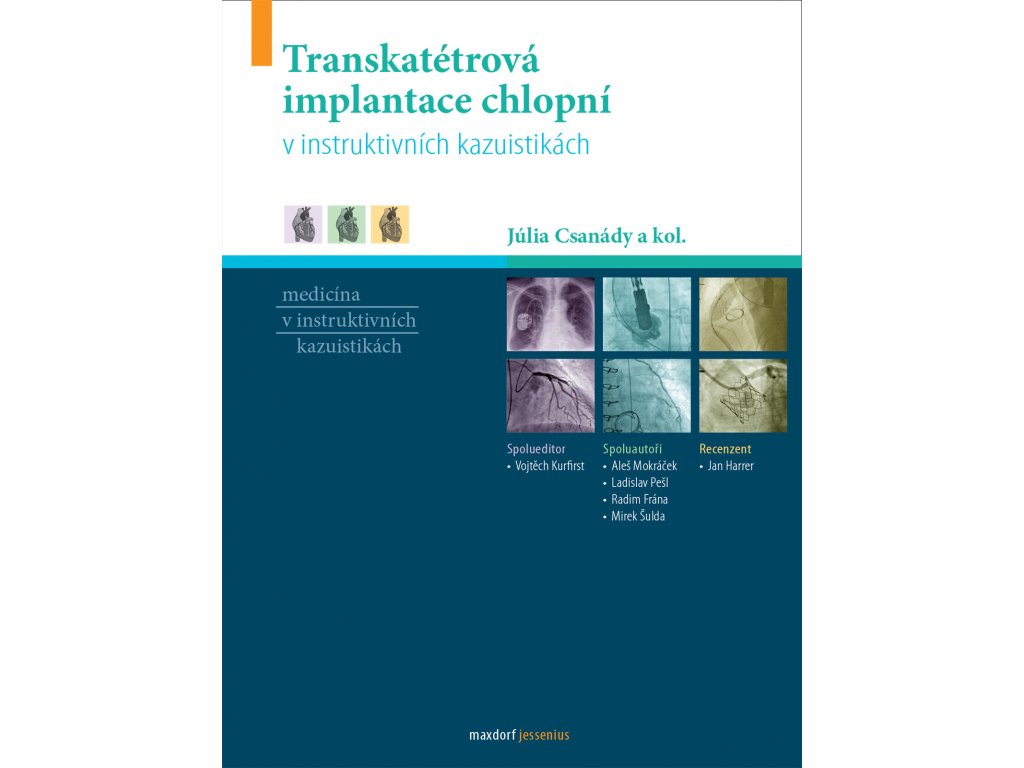 Transkatétrová implantace chlopní
v instruktivních kazuistikách

Júlia Csanády a kol.

medicína
v instruktivních
kazuistikách

Spolueditor
• Vojtěch Kurfirst

Spoluautoři
• Aleš Mokráček
• Ladislav Pešl
• Radim Frána
• Mirek Šulda

Recenzent
• Jan Harrer

maxdorf jessenius